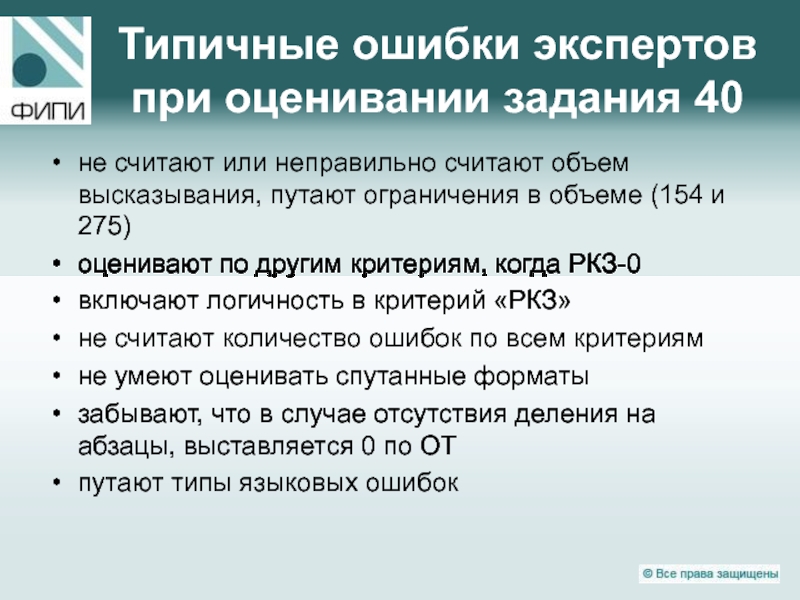 ФИПИ

Типичные ошибки экспертов при оценивании задания 40

• не считают или неправильно считают объем высказывания, путают ограничения в объеме (154 и 275)
• оценивают по другим критериям, когда РКЗ-0
• включают логичность в критерий «РКЗ»
• не считают количество ошибок по всем критериям
• не умеют оценивать спутанные форматы
• забывают, что в случае отсутствия деления на абзацы, выставляется 0 по ОТ
• путают типы языковых ошибок

© Все права защищены